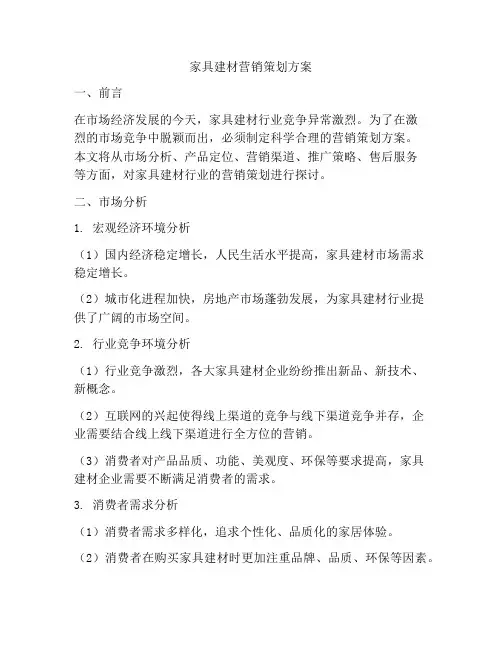 家具建材营销策划方案

一、前言

在市场经济发展的今天，家具建材行业竞争异常激烈。为了在激烈的市场竞争中脱颖而出，必须制定科学合理的营销策划方案。本文将从市场分析、产品定位、营销渠道、推广策略、售后服务等方面，对家具建材行业的营销策划进行探讨。

二、市场分析

1. 宏观经济环境分析

（1）国内经济稳定增长，人民生活水平提高，家具建材市场需求稳定增长。

（2）城市化进程加快，房地产市场蓬勃发展，为家具建材行业提供了广阔的市场空间。

2. 行业竞争环境分析

（1）行业竞争激烈，各大家具建材企业纷纷推出新品、新技术、新概念。

（2）互联网的兴起使得线上渠道的竞争与线下渠道竞争并存，企业需要结合线上线下渠道进行全方位的营销。

（3）消费者对产品品质、功能、美观度、环保等要求提高，家具建材企业需要不断满足消费者的需求。

3. 消费者需求分析

（1）消费者需求多样化，追求个性化、品质化的家居体验。

（2）消费者在购买家具建材时更加注重品牌、品质、环保等因素。